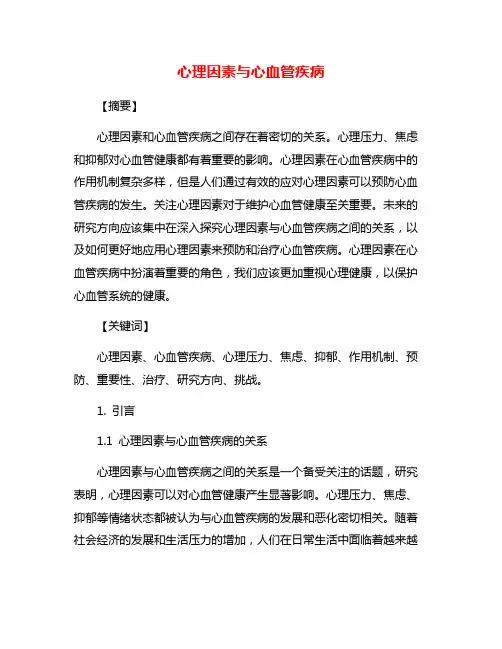 心理因素与心血管疾病

【摘要】

心理因素和心血管疾病之间存在着密切的关系。心理压力、焦虑和抑郁对心血管健康都有着重要的影响。心理因素在心血管疾病中的作用机制复杂多样，但是人们通过有效的应对心理因素可以预防心血管疾病的发生。关注心理因素对于维护心血管健康至关重要。未来的研究方向应该集中在深入探究心理因素与心血管疾病之间的关系，以及如何更好地应用心理因素来预防和治疗心血管疾病。心理因素在心血管疾病中扮演着重要的角色，我们应该更加重视心理健康，以保护心血管系统的健康。

【关键词】

心理因素、心血管疾病、心理压力、焦虑、抑郁、作用机制、预防、重要性、治疗、研究方向、挑战。

1. 引言

1.1 心理因素与心血管疾病的关系

心理因素与心血管疾病之间的关系是一个备受关注的话题，研究表明，心理因素可以对心血管健康产生显著影响。心理压力、焦虑、抑郁等情绪状态都被认为与心血管疾病的发展和恶化密切相关。随着社会经济的发展和生活压力的增加，人们在日常生活中面临着越来越